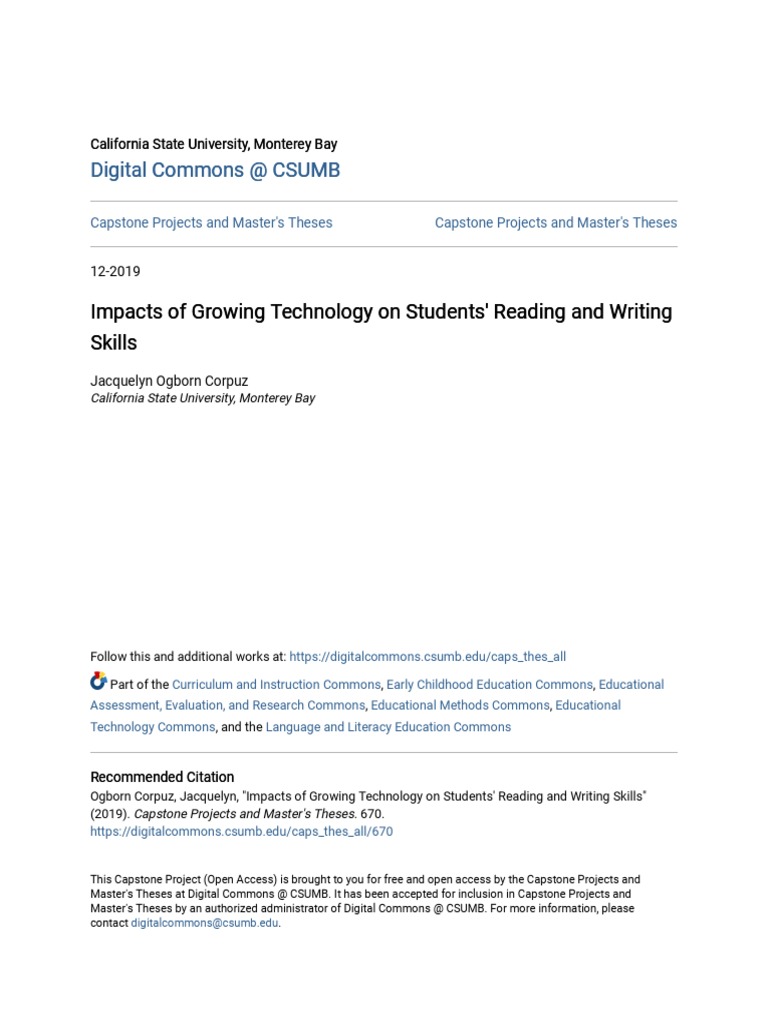 California State University, Monterey Bay
Digital Commons @ CSUMB

Capstone Projects and Master's Theses

Capstone Projects and Master's Theses

12-2019

Impacts of Growing Technology on Students' Reading and Writing Skills

Jacquelyn Ogborn Corpuz
California State University, Monterey Bay

Follow this and additional works at: https://digitalcommons.csumb.edu/caps_thes_all

Part of the Curriculum and Instruction Commons, Early Childhood Education Commons, Educational Assessment, Evaluation, and Research Commons, Educational Methods Commons, Educational Technology Commons, and the Language and Literacy Education Commons

Recommended Citation
Ogborn Corpuz, Jacquelyn, "Impacts of Growing Technology on Students' Reading and Writing Skills" (2019). Capstone Projects and Master's Theses. 670.
https://digitalcommons.csumb.edu/caps_thes_all/670

This Capstone Project (Open Access) is brought to you for free and open access by the Capstone Projects and Master's Theses at Digital Commons @ CSUMB. It has been accepted for inclusion in Capstone Projects and Master's Theses by an authorized administrator of Digital Commons @ CSUMB. For more information, please contact digitalcommons@csumb.edu.